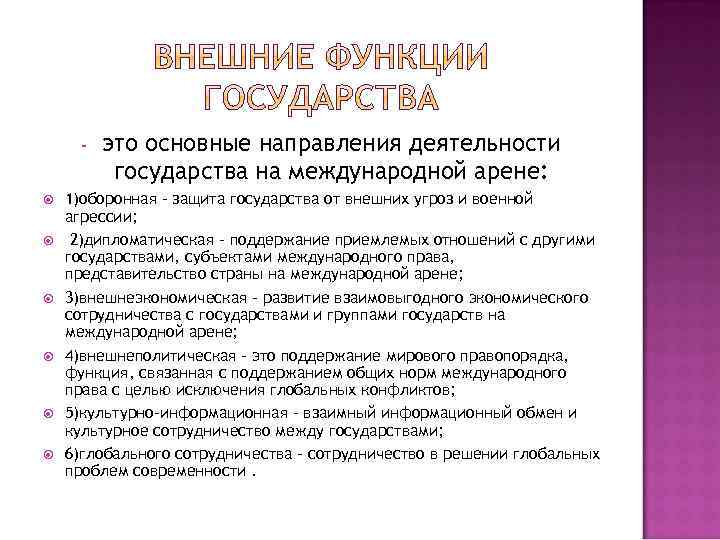 ВНЕШНИЕ ФУНКЦИИ ГОСУДАРСТВА

- это основные направления деятельности государства на международной арене:

1)оборонная - защита государства от внешних угроз и военной агрессии;

2)дипломатическая - поддержание приемлемых отношений с другими государствами, субъектами международного права, представительство страны на международной арене;

3)внешнеэкономическая - развитие взаимовыгодного экономического сотрудничества с государствами и группами государств на международной арене;

4)внешнеполитическая - это поддержание мирового правопорядка, функция, связанная с поддержанием общих норм международного права с целью исключения глобальных конфликтов;

5)культурно-информационная - взаимный информационный обмен и культурное сотрудничество между государствами;

6)глобального сотрудничества - сотрудничество в решении глобальных проблем современности .